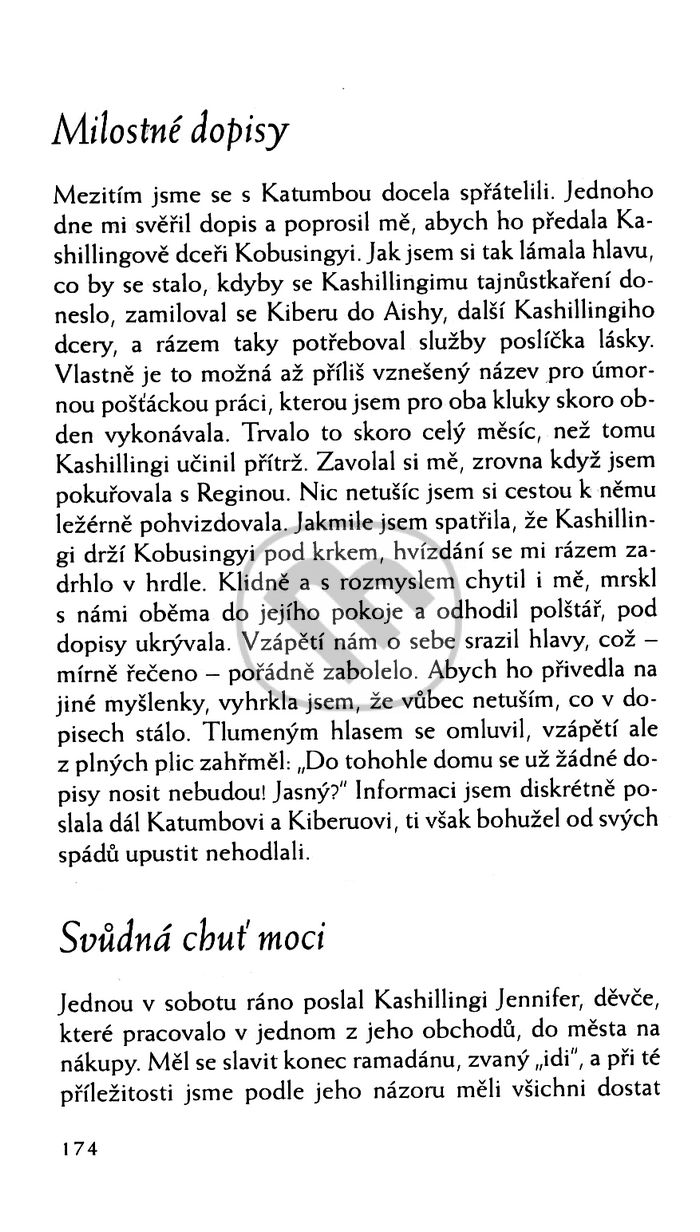 Milostné dopisy

Mezitím jsme se s Katumbou docela spřátelili. Jednoho dne mi svěřil dopis a poprosil mě, abych ho předala Kashillingově dceři Kobusingyi. Jak jsem si tak lámala hlavu, co by se stalo, kdyby se Kashillingimu tajnůstkaření doneslo, zamiloval se Kiberu do Aishy, další Kashillingiho dcery, a rázem taky potřeboval služby poslíčka lásky. Vlastně je to možná až příliš vznešený název pro úmornou pošťáckou práci, kterou jsem pro oba kluky skoro obden vykonávala. Trvalo to skoro celý měsíc, než tomu Kashillingi učinil přítrž. Zavolal si mě, zrovna když jsem pokuřovala s Reginou. Nic netušíc jsem si cestou k němu ležérně pohvizdovala. Jakmile jsem spatřila, že Kashillingi drží Kobusingyi pod krkem, hvízdání se mi rázem zadrhlo v hrdle. Klidně a s rozmyslem chytil i mě, mrskl s námi oběma do jejího pokoje a odhodil polštář, pod dopisy ukrývala. Vzápětí nám o sebe srazil hlavy, což – mírně řečeno – pořádně zabolelo. Abych ho přivedla na jiné myšlenky, vyhrkla jsem, že vůbec netuším, co v dopisech stálo. Tlumeným hlasem se omluvil, vzápětí ale z plných plic zahřměl: „Do tohohle domu se už žádné dopisy nosit nebudou! Jasný?" Informaci jsem diskrétně poslala dál Katumbovi a Kiberuovi, ti však bohužel od svých spádů upustit nehodlali.

Svůdná chuť moci

Jednou v sobotu ráno poslal Kashillingi Jennifer, děvče, které pracovalo v jednom z jeho obchodů, do města na nákupy. Měl se slavit konec ramadánu, zvaný „idi", a při té příležitosti jsme podle jeho názoru měli všichni dostat

174